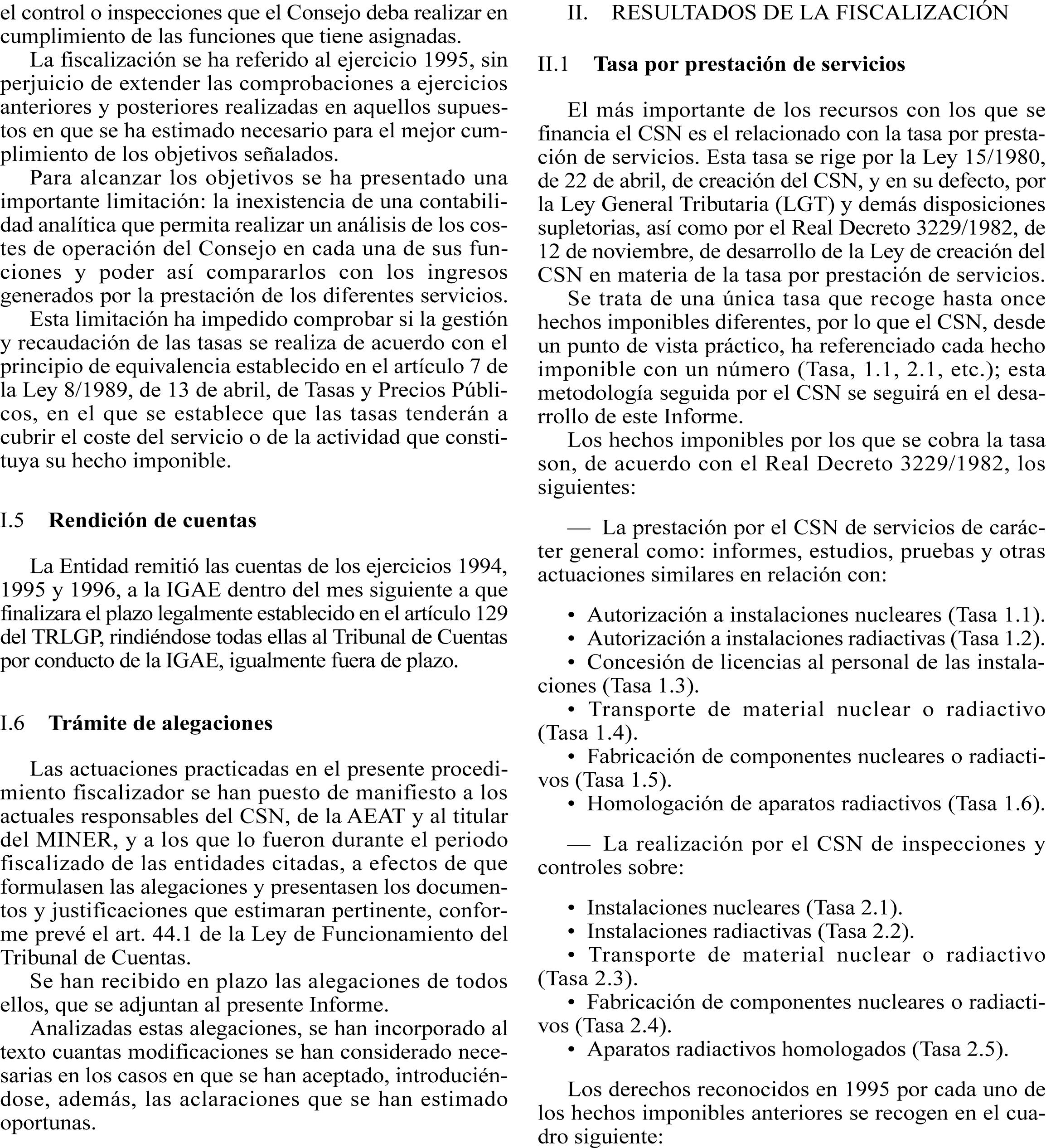 el control o inspecciones que el Consejo deba realizar en cumplimiento de las funciones que tiene asignadas.

La fiscalización se ha referido al ejercicio 1995, sin perjuicio de extender las comprobaciones a ejercicios anteriores y posteriores realizadas en aquellos supuestos en que se ha estimado necesario para el mejor cumplimiento de los objetivos señalados.

Para alcanzar los objetivos se ha presentado una importante limitación: la inexistencia de una contabilidad analítica que permita realizar un análisis de los costes de operación del Consejo en cada una de sus funciones y poder así compararlos con los ingresos generados por la prestación de los diferentes servicios.

Esta limitación ha impedido comprobar si la gestión y recaudación de las tasas se realiza de acuerdo con el principio de equivalencia establecido en el artículo 7 de la Ley 8/1989, de 13 de abril, de Tasas y Precios Públicos, en el que se establece que las tasas tenderán a cubrir el coste del servicio o de la actividad que constituya su hecho imponible.

I.5 Rendición de cuentas

La Entidad remitió las cuentas de los ejercicios 1994, 1995 y 1996, a la IGAE dentro del mes siguiente a que finalizara el plazo legalmente establecido en el artículo 129 del TRLGP, rindiéndose todas ellas al Tribunal de Cuentas por conducto de la IGAE, igualmente fuera de plazo.

I.6 Trámite de alegaciones

Las actuaciones practicadas en el presente procedimiento fiscalizador se han puesto de manifiesto a los actuales responsables del CSN, de la AEAT y al titular del MINER, y a los que lo fueron durante el periodo fiscalizado de las entidades citadas, a efectos de que formulasen las alegaciones y presentasen los documentos y justificaciones que estimaran pertinente, conforme prevé el art. 44.1 de la Ley de Funcionamiento del Tribunal de Cuentas.

Se han recibido en plazo las alegaciones de todos ellos, que se adjuntan al presente Informe.

Analizadas estas alegaciones, se han incorporado al texto cuantas modificaciones se han considerado necesarias en los casos en que se han aceptado, introduciéndose, además, las aclaraciones que se han estimado oportunas.

II. RESULTADOS DE LA FISCALIZACIÓN

II.1 Tasa por prestación de servicios

El más importante de los recursos con los que se financia el CSN es el relacionado con la tasa por prestación de servicios. Esta tasa se rige por la Ley 15/1980, de 22 de abril, de creación del CSN, y en su defecto, por la Ley General Tributaria (LGT) y demás disposiciones supletorias, así como por el Real Decreto 3229/1982, de 12 de noviembre, de desarrollo de la Ley de creación del CSN en materia de la tasa por prestación de servicios.

Se trata de una única tasa que recoge hasta once hechos imponibles diferentes, por lo que el CSN, desde un punto de vista práctico, ha referenciado cada hecho imponible con un número (Tasa, 1.1, 2.1, etc.); esta metodología seguida por el CSN se seguirá en el desarrollo de este Informe.

Los hechos imponibles por los que se cobra la tasa son, de acuerdo con el Real Decreto 3229/1982, los siguientes:

— La prestación por el CSN de servicios de carácter general como: informes, estudios, pruebas y otras actuaciones similares en relación con:

• Autorización a instalaciones nucleares (Tasa 1.1).
• Autorización a instalaciones radiactivas (Tasa 1.2).
• Concesión de licencias al personal de las instalaciones (Tasa 1.3).
• Transporte de material nuclear o radiactivo (Tasa 1.4).
• Fabricación de componentes nucleares o radiactivos (Tasa 1.5).
• Homologación de aparatos radiactivos (Tasa 1.6).

— La realización por el CSN de inspecciones y controles sobre:

• Instalaciones nucleares (Tasa 2.1).
• Instalaciones radiactivas (Tasa 2.2).
• Transporte de material nuclear o radiactivo (Tasa 2.3).
• Fabricación de componentes nucleares o radiactivos (Tasa 2.4).
• Aparatos radiactivos homologados (Tasa 2.5).

Los derechos reconocidos en 1995 por cada uno de los hechos imponibles anteriores se recogen en el cuadro siguiente: